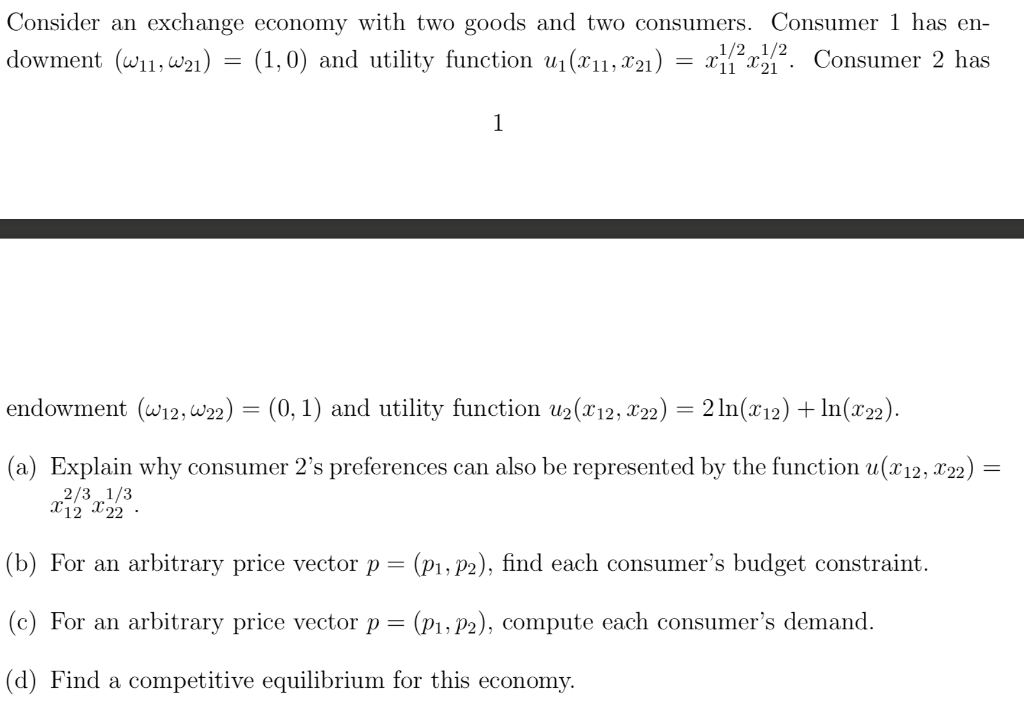 Consider an exchange economy with two goods and two consumers. Consumer 1 has endowment $(\omega_{11}, \omega_{21}) = (1, 0)$ and utility function $u_1(x_{11}, x_{21}) = x_{11}^{1/2} x_{21}^{1/2}$. Consumer 2 has

1

endowment $(\omega_{12}, \omega_{22}) = (0, 1)$ and utility function $u_2(x_{12}, x_{22}) = 2\ln(x_{12}) + \ln(x_{22})$.

(a) Explain why consumer 2's preferences can also be represented by the function $u(x_{12}, x_{22}) = x_{12}^{2/3} x_{22}^{1/3}$.

(b) For an arbitrary price vector $p = (p_1, p_2)$, find each consumer's budget constraint.

(c) For an arbitrary price vector $p = (p_1, p_2)$, compute each consumer's demand.

(d) Find a competitive equilibrium for this economy.